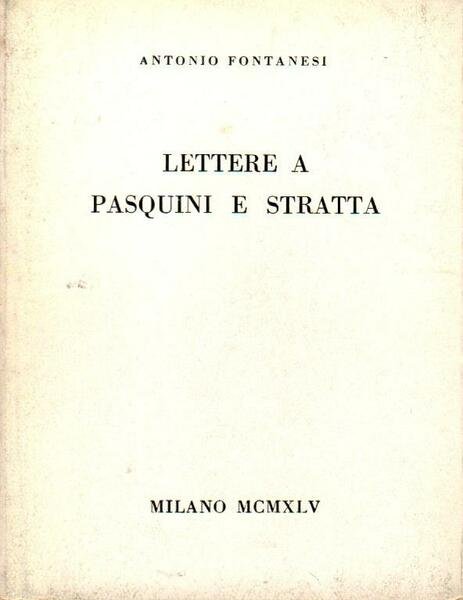 ANTONIO FONTANESI

LETTERE A
PASQUINI E STRATTA

MILANO MCMXLV